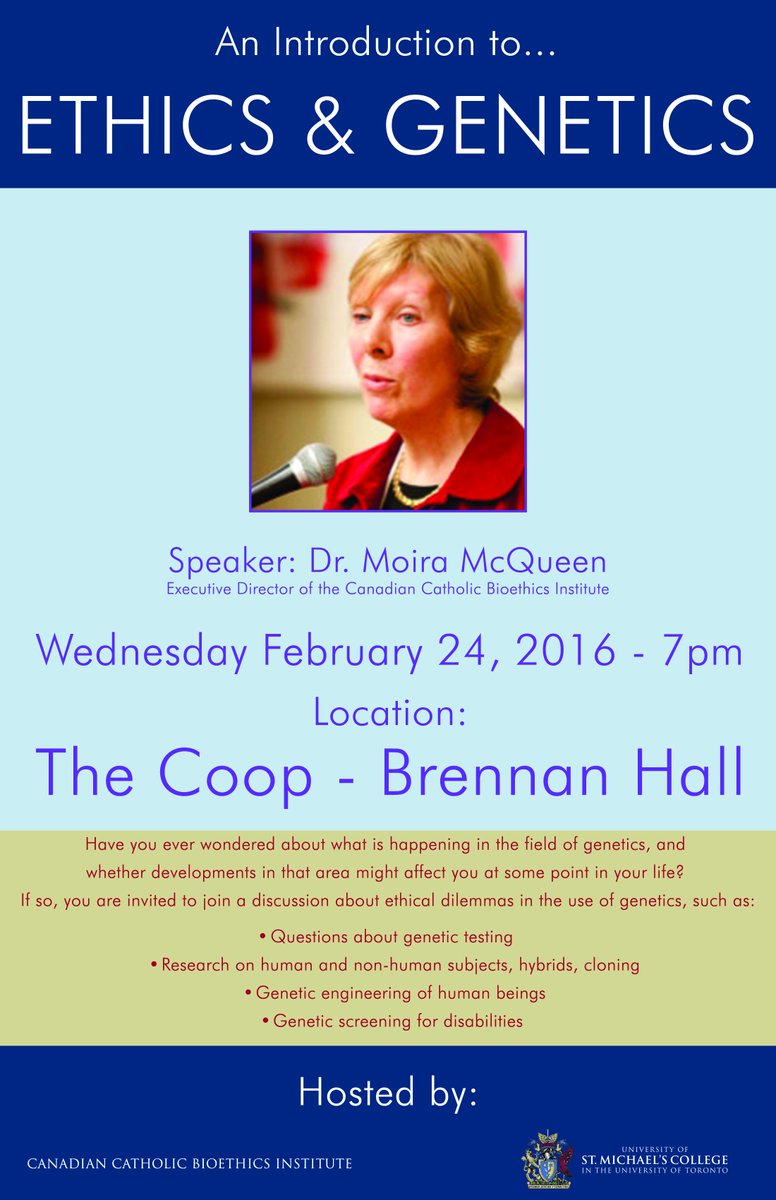 An Introduction to...

ETHICS & GENETICS

Speaker: Dr. Moira McQueen
Executive Director of the Canadian Catholic Bioethics Institute

Wednesday February 24, 2016 - 7pm

Location:

The Coop - Brennan Hall

Have you ever wondered about what is happening in the field of genetics, and whether developments in that area might affect you at some point in your life? If so, you are invited to join a discussion about ethical dilemmas in the use of genetics, such as:

• Questions about genetic testing
• Research on human and non-human subjects, hybrids, cloning
• Genetic engineering of human beings
• Genetic screening for disabilities

Hosted by:

CANADIAN CATHOLIC BIOETHICS INSTITUTE

UNIVERSITY OF
ST. MICHAEL'S COLLEGE
IN THE UNIVERSITY OF TORONTO